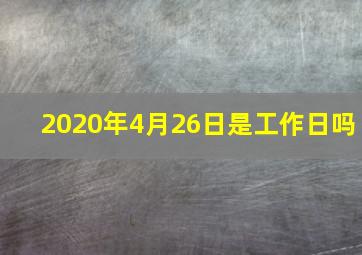 2020年4月26日是工作日吗